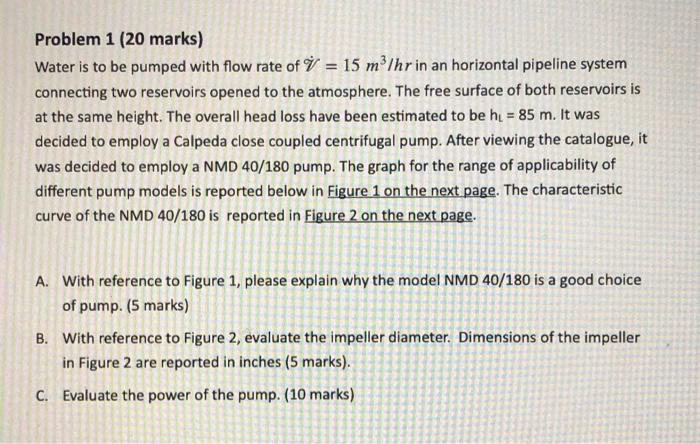 Problem 1 (20 marks)

Water is to be pumped with flow rate of $\dot{\mathcal{V}} = 15\ m^3/hr$ in an horizontal pipeline system connecting two reservoirs opened to the atmosphere. The free surface of both reservoirs is at the same height. The overall head loss have been estimated to be $h_L$ = 85 m. It was decided to employ a Calpeda close coupled centrifugal pump. After viewing the catalogue, it was decided to employ a NMD 40/180 pump. The graph for the range of applicability of different pump models is reported below in Figure 1 on the next page. The characteristic curve of the NMD 40/180 is reported in Figure 2 on the next page.

A. With reference to Figure 1, please explain why the model NMD 40/180 is a good choice of pump. (5 marks)

B. With reference to Figure 2, evaluate the impeller diameter. Dimensions of the impeller in Figure 2 are reported in inches (5 marks).

C. Evaluate the power of the pump. (10 marks)